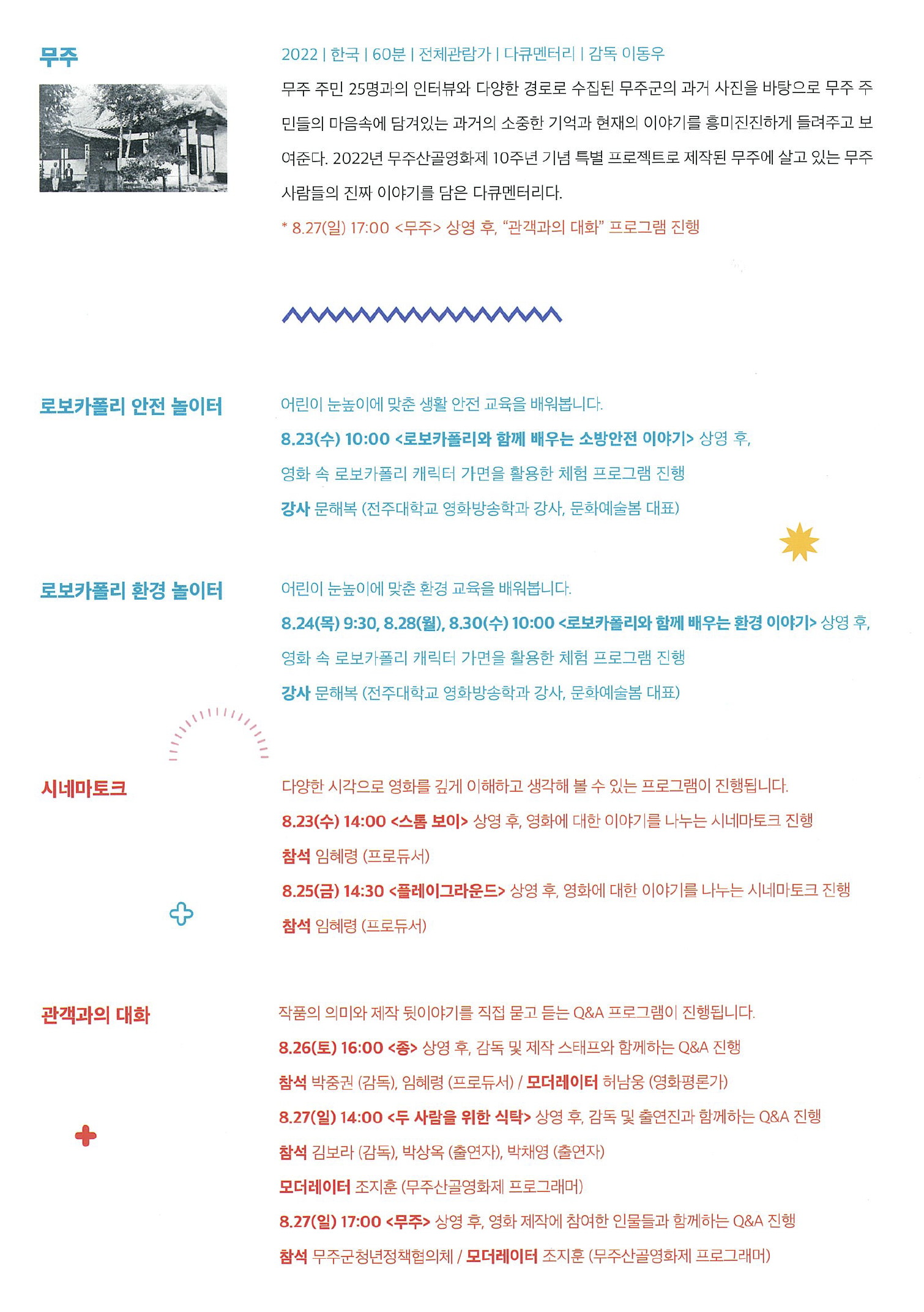 무주

2022 | 한국 | 60분 | 전체관람가 | 다큐멘터리 | 감독 이동우

무주 주민 25명과의 인터뷰와 다양한 경로로 수집된 무주군의 과거 사진을 바탕으로 무주 주민들의 마음속에 담겨있는 과거의 소중한 기억과 현재의 이야기를 흥미진진하게 들려주고 보여준다. 2022년 무주산골영화제 10주년 기념 특별 프로젝트로 제작된 무주에 살고 있는 무주 사람들의 진짜 이야기를 담은 다큐멘터리다.

* 8.27(일) 17:00 <무주> 상영 후, "관객과의 대화" 프로그램 진행

로보카폴리 안전 놀이터

어린이 눈높이에 맞춘 생활 안전 교육을 배워봅니다.

8.23(수) 10:00 <로보카폴리와 함께 배우는 소방안전 이야기> 상영 후, 영화 속 로보카폴리 캐릭터 가면을 활용한 체험 프로그램 진행

강사 문해복 (전주대학교 영화방송학과 강사, 문화예술봄 대표)

로보카폴리 환경 놀이터

어린이 눈높이에 맞춘 환경 교육을 배워봅니다.

8.24(목) 9:30, 8.28(월), 8.30(수) 10:00 <로보카폴리와 함께 배우는 환경 이야기> 상영 후, 영화 속 로보카폴리 캐릭터 가면을 활용한 체험 프로그램 진행

강사 문해복 (전주대학교 영화방송학과 강사, 문화예술봄 대표)

시네마토크

다양한 시각으로 영화를 깊게 이해하고 생각해 볼 수 있는 프로그램이 진행됩니다.

8.23(수) 14:00 <스톰 보이> 상영 후, 영화에 대한 이야기를 나누는 시네마토크 진행

참석 임혜령 (프로듀서)

8.25(금) 14:30 <플레이그라운드> 상영 후, 영화에 대한 이야기를 나누는 시네마토크 진행

참석 임혜령 (프로듀서)

관객과의 대화

작품의 의미와 제작 뒷이야기를 직접 묻고 듣는 Q&A 프로그램이 진행됩니다.

8.26(토) 16:00 <종> 상영 후, 감독 및 제작 스태프와 함께하는 Q&A 진행

참석 박중권 (감독), 임혜령 (프로듀서) / 모더레이터 허남웅 (영화평론가)

8.27(일) 14:00 <두 사람을 위한 식탁> 상영 후, 감독 및 출연진과 함께하는 Q&A 진행

참석 김보라 (감독), 박상옥 (출연자), 박채영 (출연자)

모더레이터 조지훈 (무주산골영화제 프로그래머)

8.27(일) 17:00 <무주> 상영 후, 영화 제작에 참여한 인물들과 함께하는 Q&A 진행

참석 무주군청년정책협의체 / 모더레이터 조지훈 (무주산골영화제 프로그래머)